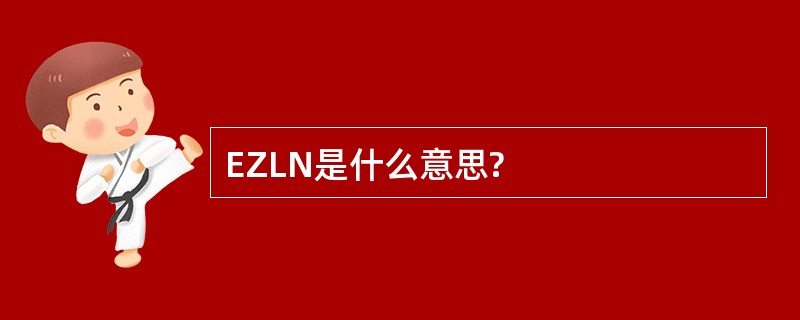 EZLN是什么意思?